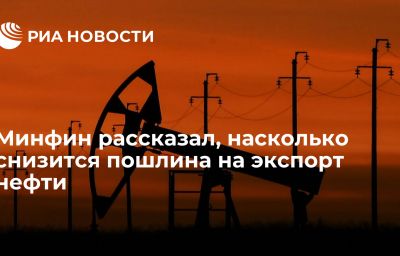 РИА НОВОСТИ

Минфин рассказал, насколько снизится пошлина на экспорт нефти